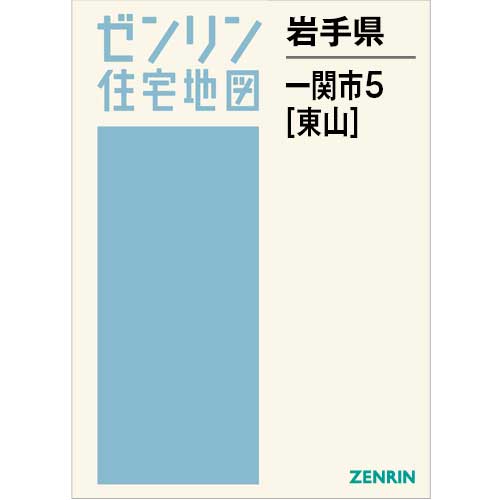 ゼンリン
住宅地図

岩手県

一関市5
[東山]

ZENRIN